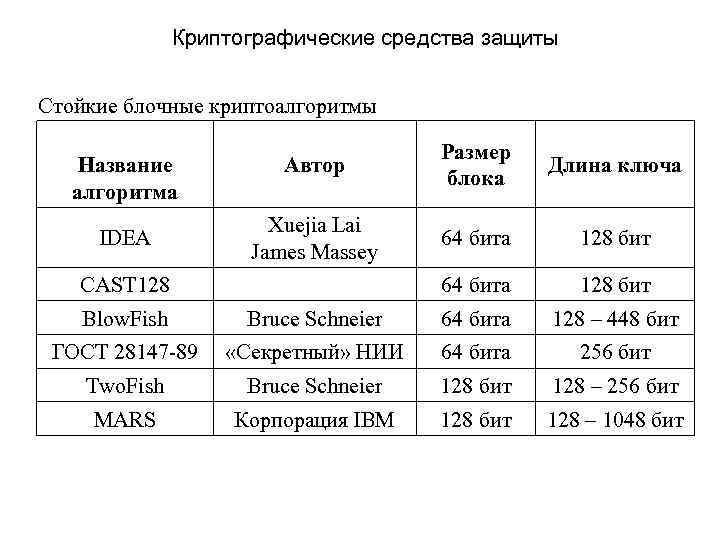 Криптографические средства защиты

Стойкие блочные криптоалгоритмы

| Название алгоритма | Автор | Размер блока | Длина ключа |
|---|---|---|---|
| IDEA | Xuejia Lai James Massey | 64 бита | 128 бит |
| CAST128 | | 64 бита | 128 бит |
| BlowFish | Bruce Schneier | 64 бита | 128 – 448 бит |
| ГОСТ 28147-89 | «Секретный» НИИ | 64 бита | 256 бит |
| TwoFish | Bruce Schneier | 128 бит | 128 – 256 бит |
| MARS | Корпорация IBM | 128 бит | 128 – 1048 бит |